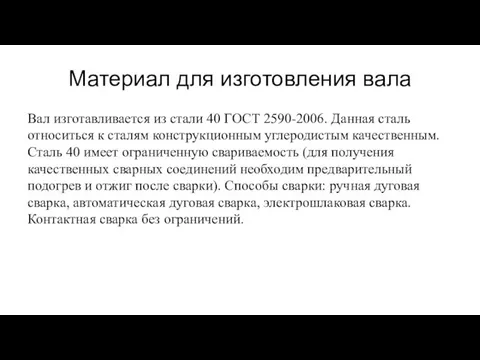 Материал для изготовления вала

Вал изготавливается из стали 40 ГОСТ 2590-2006. Данная сталь относиться к сталям конструкционным углеродистым качественным. Сталь 40 имеет ограниченную свариваемость (для получения качественных сварных соединений необходим предварительный подогрев и отжиг после сварки). Способы сварки: ручная дуговая сварка, автоматическая дуговая сварка, электрошлаковая сварка. Контактная сварка без ограничений.